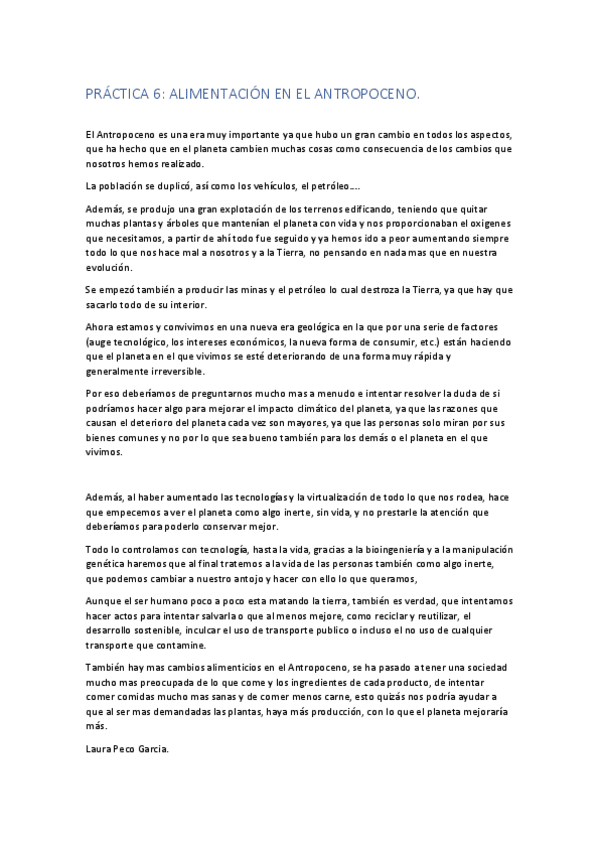 PRÁCTICA 6: ALIMENTACIÓN EN EL ANTROPOCENO.

El Antropoceno es una era muy importante ya que hubo un gran cambio en todos los aspectos, que ha hecho que en el planeta cambien muchas cosas como consecuencia de los cambios que nosotros hemos realizado.

La población se duplicó, así como los vehículos, el petróleo….

Además, se produjo una gran explotación de los terrenos edificando, teniendo que quitar muchas plantas y árboles que mantenían el planeta con vida y nos proporcionaban el oxigenes que necesitamos, a partir de ahí todo fue seguido y ya hemos ido a peor aumentando siempre todo lo que nos hace mal a nosotros y a la Tierra, no pensando en nada mas que en nuestra evolución.

Se empezó también a producir las minas y el petróleo lo cual destroza la Tierra, ya que hay que sacarlo todo de su interior.

Ahora estamos y convivimos en una nueva era geológica en la que por una serie de factores (auge tecnológico, los intereses económicos, la nueva forma de consumir, etc.) están haciendo que el planeta en el que vivimos se esté deteriorando de una forma muy rápida y generalmente irreversible.

Por eso deberíamos de preguntarnos mucho mas a menudo e intentar resolver la duda de si podríamos hacer algo para mejorar el impacto climático del planeta, ya que las razones que causan el deterioro del planeta cada vez son mayores, ya que las personas solo miran por sus bienes comunes y no por lo que sea bueno también para los demás o el planeta en el que vivimos.

Además, al haber aumentado las tecnologías y la virtualización de todo lo que nos rodea, hace que empecemos a ver el planeta como algo inerte, sin vida, y no prestarle la atención que deberíamos para poderlo conservar mejor.

Todo lo controlamos con tecnología, hasta la vida, gracias a la bioingeniería y a la manipulación genética haremos que al final tratemos a la vida de las personas también como algo inerte, que podemos cambiar a nuestro antojo y hacer con ello lo que queramos,

Aunque el ser humano poco a poco esta matando la tierra, también es verdad, que intentamos hacer actos para intentar salvarla o que al menos mejore, como reciclar y reutilizar, el desarrollo sostenible, inculcar el uso de transporte publico o incluso el no uso de cualquier transporte que contamine.

También hay mas cambios alimenticios en el Antropoceno, se ha pasado a tener una sociedad mucho mas preocupada de lo que come y los ingredientes de cada producto, de intentar comer comidas mucho mas sanas y de comer menos carne, esto quizás nos podría ayudar a que al ser mas demandadas las plantas, haya más producción, con lo que el planeta mejoraría más.

Laura Peco Garcia.